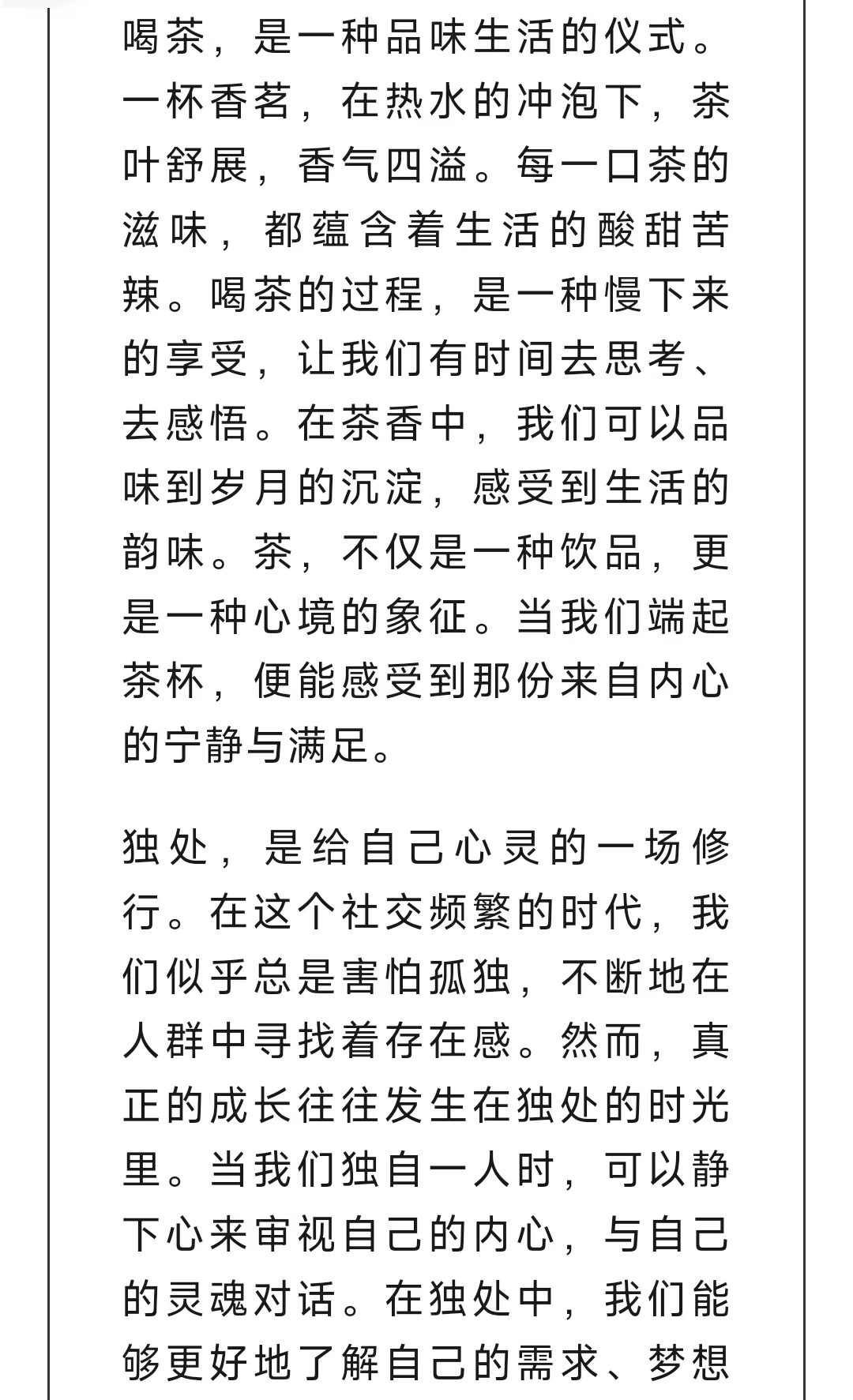 喝茶，是一种品味生活的仪式。一杯香茗，在热水的冲泡下，茶叶舒展，香气四溢。每一口茶的滋味，都蕴含着生活的酸甜苦辣。喝茶的过程，是一种慢下来的享受，让我们有时间去思考、去感悟。在茶香中，我们可以品味到岁月的沉淀，感受到生活的韵味。茶，不仅是一种饮品，更是一种心境的象征。当我们端起茶杯，便能感受到那份来自内心的宁静与满足。

独处，是给自己心灵的一场修行。在这个社交频繁的时代，我们似乎总是害怕孤独，不断地在人群中寻找着存在感。然而，真正的成长往往发生在独处的时光里。当我们独自一人时，可以静下心来审视自己的内心，与自己的灵魂对话。在独处中，我们能够更好地了解自己的需求、梦想